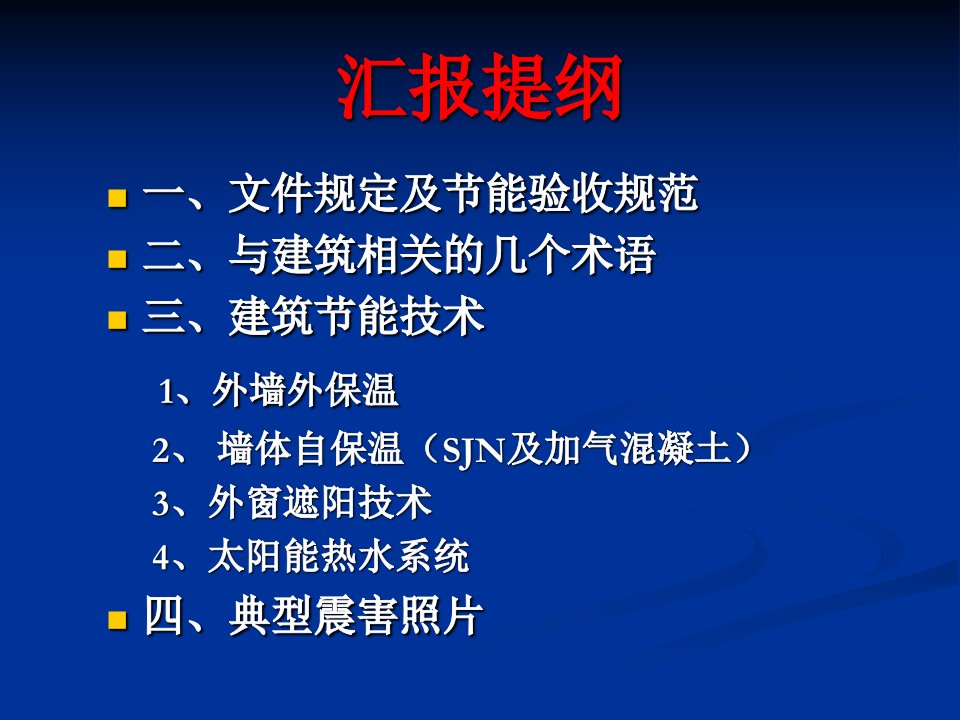 汇报提纲

一、文件规定及节能验收规范
二、与建筑相关的几个术语
三、建筑节能技术

1、外墙外保温
2、 墙体自保温（SJN及加气混凝土）
3、外窗遮阳技术
4、太阳能热水系统

四、典型震害照片